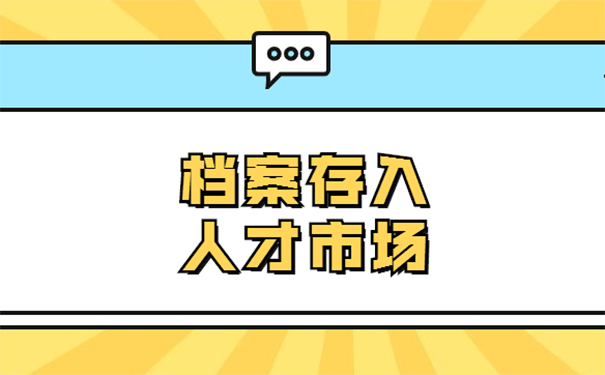 档案存入
人才市场